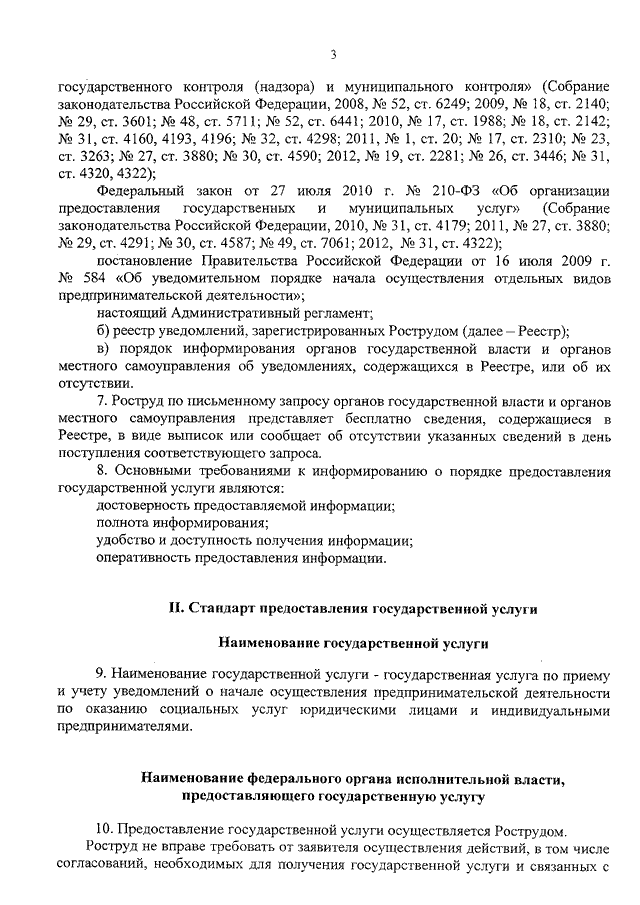 3

государственного контроля (надзора) и муниципального контроля» (Собрание законодательства Российской Федерации, 2008, № 52, ст. 6249; 2009, № 18, ст. 2140; № 29, ст. 3601; № 48, ст. 5711; № 52, ст. 6441; 2010, № 17, ст. 1988; № 18, ст. 2142; № 31, ст. 4160, 4193, 4196; № 32, ст. 4298; 2011, № 1, ст. 20; № 17, ст. 2310; № 23, ст. 3263; № 27, ст. 3880; № 30, ст. 4590; 2012, № 19, ст. 2281; № 26, ст. 3446; № 31, ст. 4320, 4322);

Федеральный закон от 27 июля 2010 г. № 210-ФЗ «Об организации предоставления государственных и муниципальных услуг» (Собрание законодательства Российской Федерации, 2010, № 31, ст. 4179; 2011, № 27, ст. 3880; № 29, ст. 4291; № 30, ст. 4587; № 49, ст. 7061; 2012, № 31, ст. 4322);

постановление Правительства Российской Федерации от 16 июля 2009 г. № 584 «Об уведомительном порядке начала осуществления отдельных видов предпринимательской деятельности»;

настоящий Административный регламент;

б) реестр уведомлений, зарегистрированных Рострудом (далее – Реестр);

в) порядок информирования органов государственной власти и органов местного самоуправления об уведомлениях, содержащихся в Реестре, или об их отсутствии.

7. Роструд по письменному запросу органов государственной власти и органов местного самоуправления представляет бесплатно сведения, содержащиеся в Реестре, в виде выписок или сообщает об отсутствии указанных сведений в день поступления соответствующего запроса.

8. Основными требованиями к информированию о порядке предоставления государственной услуги являются:

достоверность предоставляемой информации;

полнота информирования;

удобство и доступность получения информации;

оперативность предоставления информации.

II. Стандарт предоставления государственной услуги

Наименование государственной услуги

9. Наименование государственной услуги - государственная услуга по приему и учету уведомлений о начале осуществления предпринимательской деятельности по оказанию социальных услуг юридическими лицами и индивидуальными предпринимателями.

Наименование федерального органа исполнительной власти, предоставляющего государственную услугу

10. Предоставление государственной услуги осуществляется Рострудом.

Роструд не вправе требовать от заявителя осуществления действий, в том числе согласований, необходимых для получения государственной услуги и связанных с